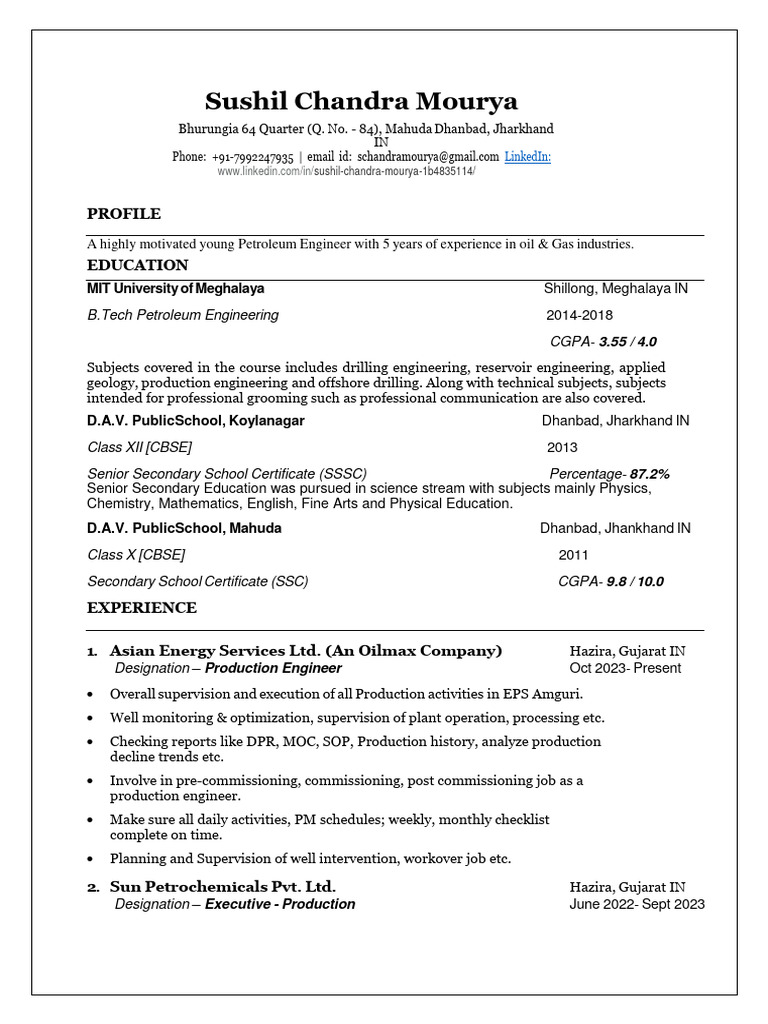 Sushil Chandra Mourya

Bhurungia 64 Quarter (Q. No. - 84), Mahuda Dhanbad, Jharkhand IN
Phone: +91-7992247935 | email id: schandramourya@gmail.com LinkedIn:
www.linkedin.com/in/sushil-chandra-mourya-1b4835114/

PROFILE

A highly motivated young Petroleum Engineer with 5 years of experience in oil & Gas industries.

EDUCATION

MIT University of Meghalaya Shillong, Meghalaya IN

B.Tech Petroleum Engineering 2014-2018

CGPA- 3.55 / 4.0

Subjects covered in the course includes drilling engineering, reservoir engineering, applied geology, production engineering and offshore drilling. Along with technical subjects, subjects intended for professional grooming such as professional communication are also covered.

D.A.V. PublicSchool, Koylanagar Dhanbad, Jharkhand IN

Class XII [CBSE] 2013

Senior Secondary School Certificate (SSSC) Percentage- 87.2%
Senior Secondary Education was pursued in science stream with subjects mainly Physics, Chemistry, Mathematics, English, Fine Arts and Physical Education.

D.A.V. PublicSchool, Mahuda Dhanbad, Jhankhand IN

Class X [CBSE] 2011

Secondary School Certificate (SSC) CGPA- 9.8 / 10.0

EXPERIENCE

1. Asian Energy Services Ltd. (An Oilmax Company) Hazira, Gujarat IN
Designation – Production Engineer Oct 2023- Present

• Overall supervision and execution of all Production activities in EPS Amguri.
• Well monitoring & optimization, supervision of plant operation, processing etc.
• Checking reports like DPR, MOC, SOP, Production history, analyze production decline trends etc.
• Involve in pre-commissioning, commissioning, post commissioning job as a production engineer.
• Make sure all daily activities, PM schedules; weekly, monthly checklist complete on time.
• Planning and Supervision of well intervention, workover job etc.

2. Sun Petrochemicals Pvt. Ltd. Hazira, Gujarat IN
Designation – Executive - Production June 2022- Sept 2023